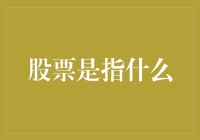 股票是指什么